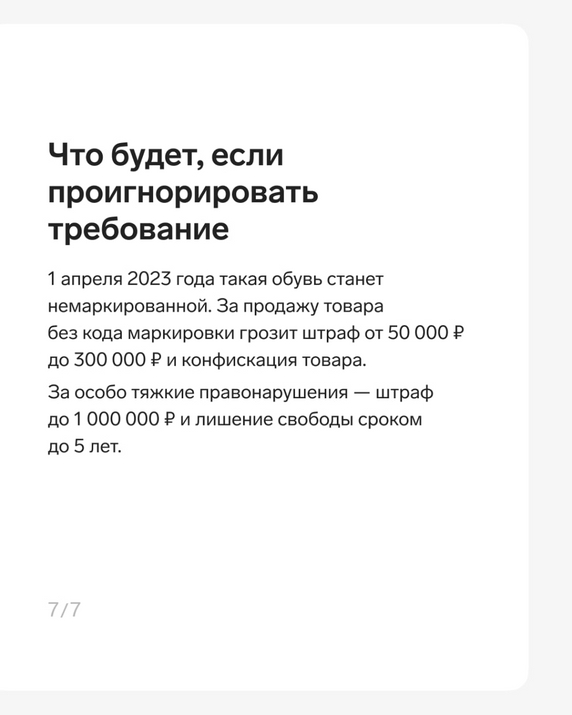 Что будет, если проигнорировать требование

1 апреля 2023 года такая обувь станет немаркированной. За продажу товара без кода маркировки грозит штраф от 50 000 ₽ до 300 000 ₽ и конфискация товара.

За особо тяжкие правонарушения — штраф до 1 000 000 ₽ и лишение свободы сроком до 5 лет.

7/7